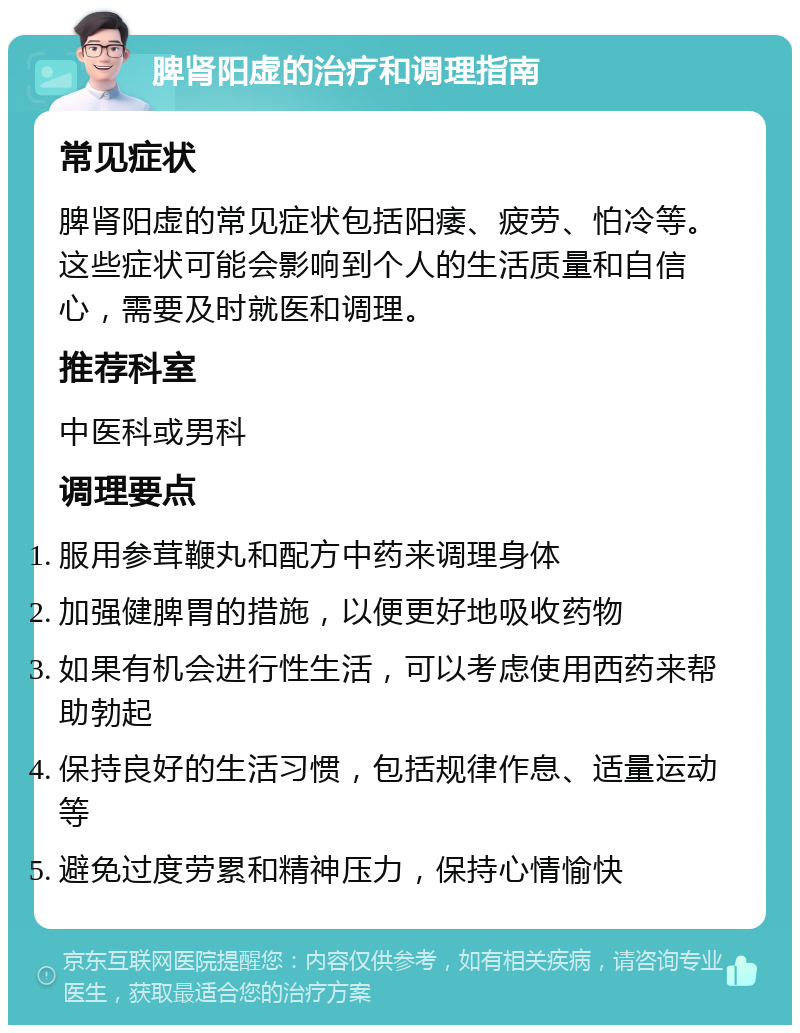 脾肾阳虚的治疗和调理指南

常见症状

脾肾阳虚的常见症状包括阳痿、疲劳、怕冷等。这些症状可能会影响到个人的生活质量和自信心，需要及时就医和调理。

推荐科室

中医科或男科

调理要点

1. 服用参茸鞭丸和配方中药来调理身体
2. 加强健脾胃的措施，以便更好地吸收药物
3. 如果有机会进行性生活，可以考虑使用西药来帮助勃起
4. 保持良好的生活习惯，包括规律作息、适量运动等
5. 避免过度劳累和精神压力，保持心情愉快

京东互联网医院提醒您：内容仅供参考，如有相关疾病，请咨询专业医生，获取最适合您的治疗方案